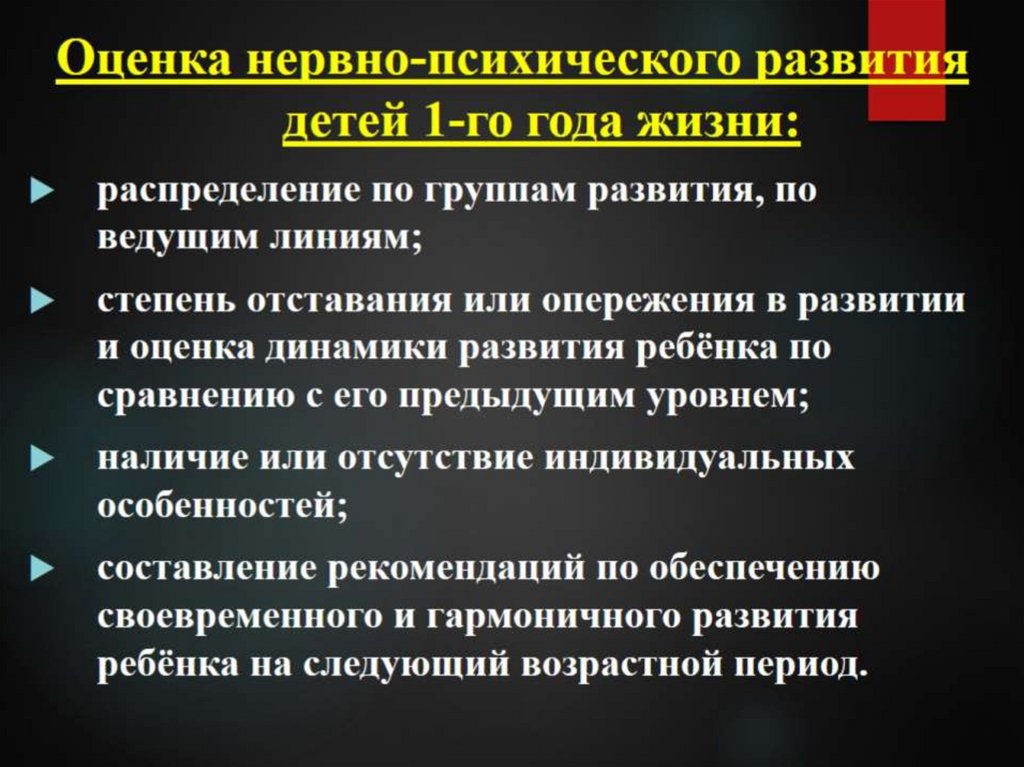 Оценка нервно-психического развития детей 1-го года жизни:

▶ распределение по группам развития, по ведущим линиям;

▶ степень отставания или опережения в развитии и оценка динамики развития ребёнка по сравнению с его предыдущим уровнем;

▶ наличие или отсутствие индивидуальных особенностей;

▶ составление рекомендаций по обеспечению своевременного и гармоничного развития ребёнка на следующий возрастной период.